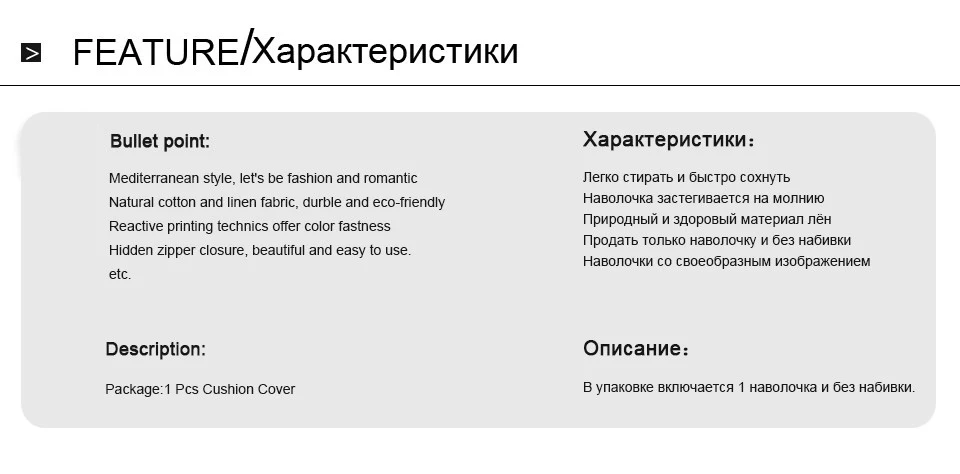 FEATURE/Характеристики

Bullet point:

Mediterranean style, let's be fashion and romantic
Natural cotton and linen fabric, durble and eco-friendly
Reactive printing technics offer color fastness
Hidden zipper closure, beautiful and easy to use.
etc.

Description:

Package:1 Pcs Cushion Cover

Характеристики：

Легко стирать и быстро сохнуть
Наволочка застегивается на молнию
Природный и здоровый материал лён
Продать только наволочку и без набивки
Наволочки со своеобразным изображением

Описание：

В упаковке включается 1 наволочка и без набивки.